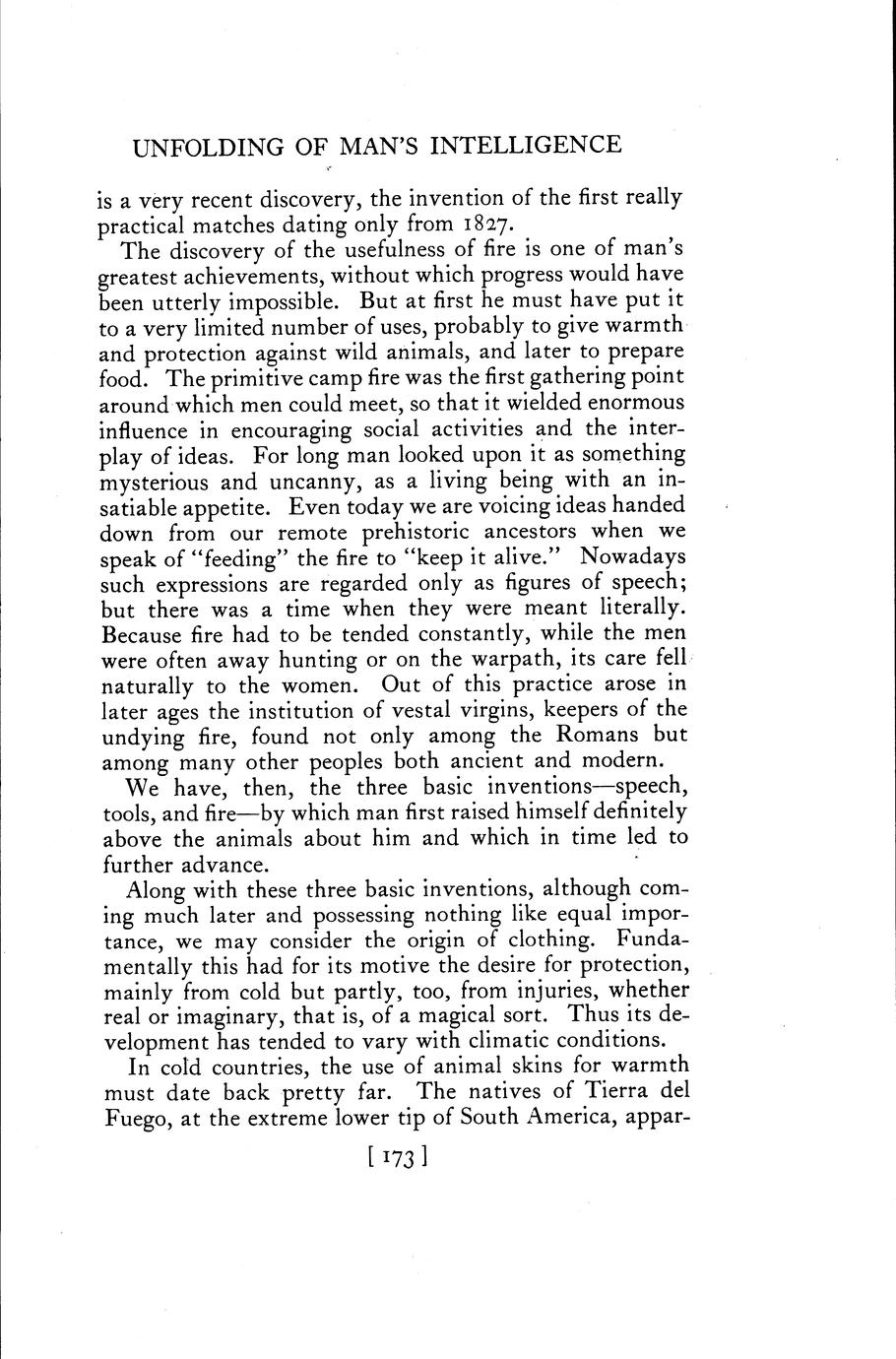 UNFOLDING OF MAN'S INTELLIGENCE

is a very recent discovery, the invention of the first really practical matches dating only from 1827.

The discovery of the usefulness of fire is one of man's greatest achievements, without which progress would have been utterly impossible. But at first he must have put it to a very limited number of uses, probably to give warmth and protection against wild animals, and later to prepare food. The primitive camp fire was the first gathering point around which men could meet, so that it wielded enormous influence in encouraging social activities and the interplay of ideas. For long man looked upon it as something mysterious and uncanny, as a living being with an insatiable appetite. Even today we are voicing ideas handed down from our remote prehistoric ancestors when we speak of "feeding" the fire to "keep it alive." Nowadays such expressions are regarded only as figures of speech; but there was a time when they were meant literally. Because fire had to be tended constantly, while the men were often away hunting or on the warpath, its care fell naturally to the women. Out of this practice arose in later ages the institution of vestal virgins, keepers of the undying fire, found not only among the Romans but among many other peoples both ancient and modern.

We have, then, the three basic inventions—speech, tools, and fire—by which man first raised himself definitely above the animals about him and which in time led to further advance.

Along with these three basic inventions, although coming much later and possessing nothing like equal importance, we may consider the origin of clothing. Fundamentally this had for its motive the desire for protection, mainly from cold but partly, too, from injuries, whether real or imaginary, that is, of a magical sort. Thus its development has tended to vary with climatic conditions.

In cold countries, the use of animal skins for warmth must date back pretty far. The natives of Tierra del Fuego, at the extreme lower tip of South America, appar-

[ 173 ]